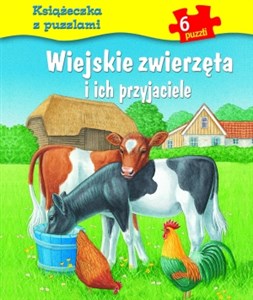 Książeczka z puzzlami

6 puzzli

Wiejskie zwierzęta i ich przyjaciele